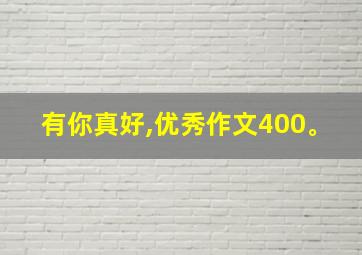 有你真好,优秀作文400。